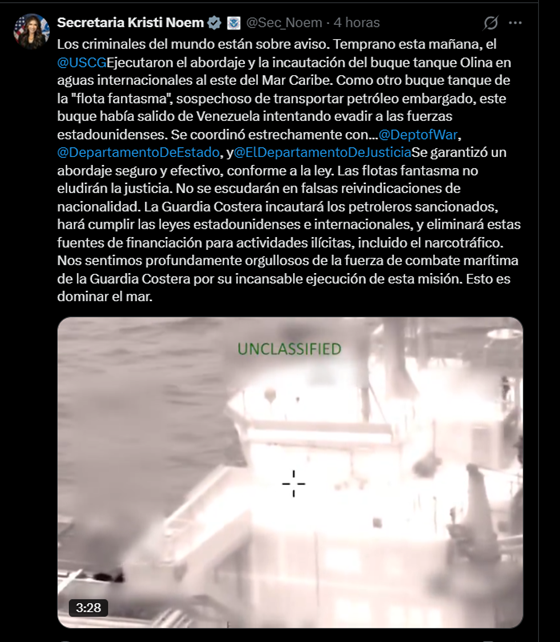 Secretaria Kristi Noem @Sec_Noem · 4 horas

Los criminales del mundo están sobre aviso. Temprano esta mañana, el @USCGEjecutaron el abordaje y la incautación del buque tanque Olina en aguas internacionales al este del Mar Caribe. Como otro buque tanque de la "flota fantasma", sospechoso de transportar petróleo embargado, este buque había salido de Venezuela intentando evadir a las fuerzas estadounidenses. Se coordinó estrechamente con...@DeptofWar, @DepartamentoDeEstado, y@ElDepartamentoDeJusticiaSe garantizó un abordaje seguro y efectivo, conforme a la ley. Las flotas fantasma no eludirán la justicia. No se escudarán en falsas reivindicaciones de nacionalidad. La Guardia Costera incautará los petroleros sancionados, hará cumplir las leyes estadounidenses e internacionales, y eliminará estas fuentes de financiación para actividades ilícitas, incluido el narcotráfico. Nos sentimos profundamente orgullosos de la fuerza de combate marítima de la Guardia Costera por su incansable ejecución de esta misión. Esto es dominar el mar.

UNCLASSIFIED

3:28